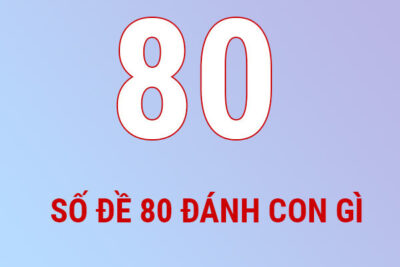 80

SỐ ĐỀ 80 ĐÁNH CON GÌ